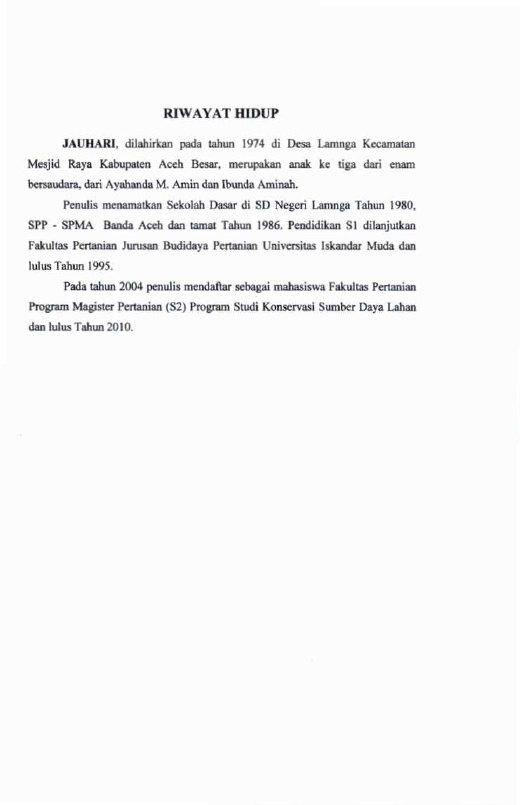 RIWAYAT HIDUP

JAUHARI, dilahirkan pada tahun 1974 di Desa Lamnga Kecamatan Mesjid Raya Kabupaten Aceh Besar, merupakan anak ke tiga dari enam bersaudara, dari Ayahanda M. Amin dan Ibunda Aminah.

Penulis menamatkan Sekolah Dasar di SD Negeri Lamnga Tahun 1980, SPP - SPMA Banda Aceh dan tamat Tahun 1986. Pendidikan S1 dilanjutkan Fakultas Pertanian Jurusan Budidaya Pertanian Universitas Iskandar Muda dan lulus Tahun 1995.

Pada tahun 2004 penulis mendaftar sebagai mahasiswa Fakultas Pertanian Program Magister Pertanian (S2) Program Studi Konservasi Sumber Daya Lahan dan lulus Tahun 2010.